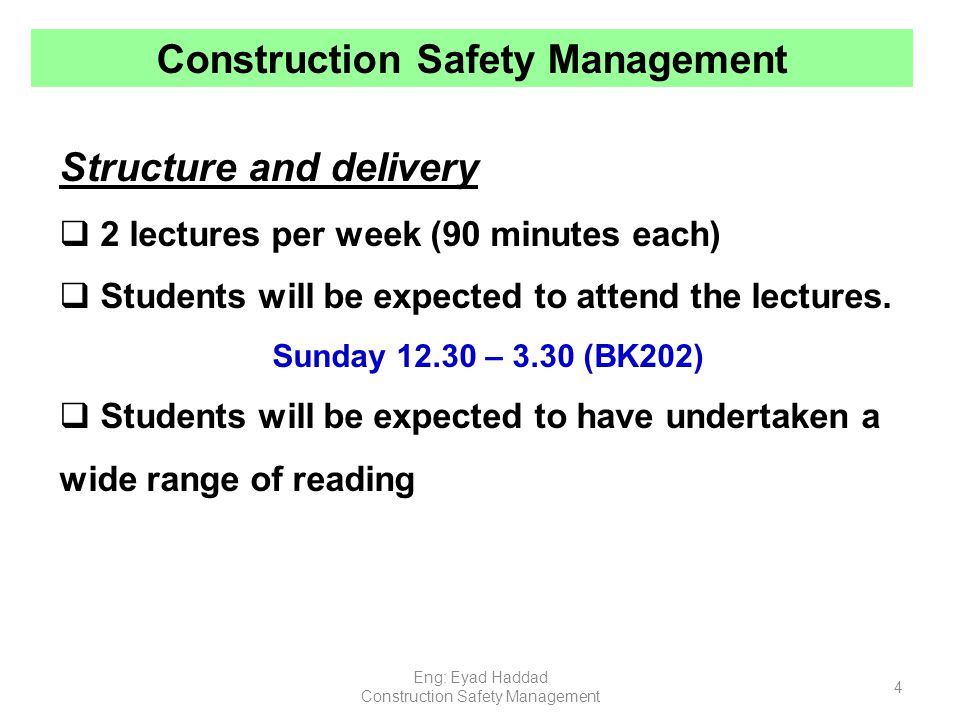 Construction Safety Management

Structure and delivery

❑ 2 lectures per week (90 minutes each)

❑ Students will be expected to attend the lectures.

Sunday 12.30 – 3.30 (BK202)

❑ Students will be expected to have undertaken a wide range of reading

Eng: Eyad Haddad
Construction Safety Management

4